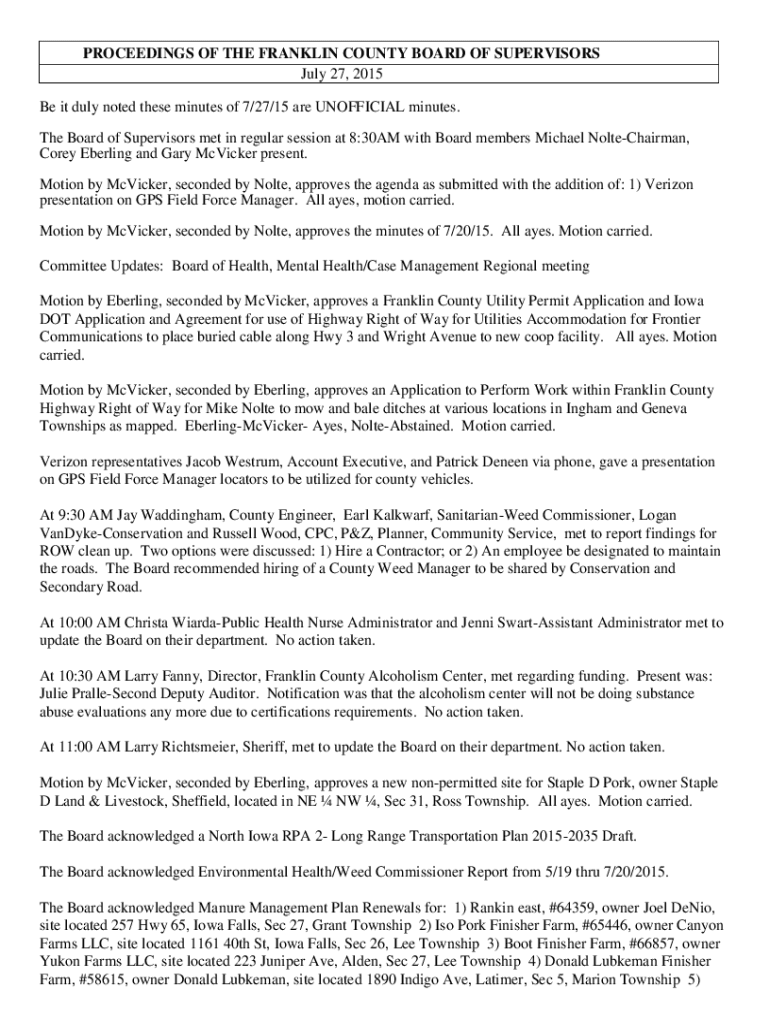 PROCEEDINGS OF THE FRANKLIN COUNTY BOARD OF SUPERVISORS
July 27, 2015

Be it duly noted these minutes of 7/27/15 are UNOFFICIAL minutes.

The Board of Supervisors met in regular session at 8:30AM with Board members Michael Nolte-Chairman, Corey Eberling and Gary McVicker present.

Motion by McVicker, seconded by Nolte, approves the agenda as submitted with the addition of: 1) Verizon presentation on GPS Field Force Manager. All ayes, motion carried.

Motion by McVicker, seconded by Nolte, approves the minutes of 7/20/15. All ayes. Motion carried.

Committee Updates: Board of Health, Mental Health/Case Management Regional meeting

Motion by Eberling, seconded by McVicker, approves a Franklin County Utility Permit Application and Iowa DOT Application and Agreement for use of Highway Right of Way for Utilities Accommodation for Frontier Communications to place buried cable along Hwy 3 and Wright Avenue to new coop facility. All ayes. Motion carried.

Motion by McVicker, seconded by Eberling, approves an Application to Perform Work within Franklin County Highway Right of Way for Mike Nolte to mow and bale ditches at various locations in Ingham and Geneva Townships as mapped. Eberling-McVicker- Ayes, Nolte-Abstained. Motion carried.

Verizon representatives Jacob Westrum, Account Executive, and Patrick Deneen via phone, gave a presentation on GPS Field Force Manager locators to be utilized for county vehicles.

At 9:30 AM Jay Waddingham, County Engineer, Earl Kalkwarf, Sanitarian-Weed Commissioner, Logan VanDyke-Conservation and Russell Wood, CPC, P&Z, Planner, Community Service, met to report findings for ROW clean up. Two options were discussed: 1) Hire a Contractor; or 2) An employee be designated to maintain the roads. The Board recommended hiring of a County Weed Manager to be shared by Conservation and Secondary Road.

At 10:00 AM Christa Wiarda-Public Health Nurse Administrator and Jenni Swart-Assistant Administrator met to update the Board on their department. No action taken.

At 10:30 AM Larry Fanny, Director, Franklin County Alcoholism Center, met regarding funding. Present was: Julie Pralle-Second Deputy Auditor. Notification was that the alcoholism center will not be doing substance abuse evaluations any more due to certifications requirements. No action taken.

At 11:00 AM Larry Richtsmeier, Sheriff, met to update the Board on their department. No action taken.

Motion by McVicker, seconded by Eberling, approves a new non-permitted site for Staple D Pork, owner Staple D Land & Livestock, Sheffield, located in NE ¼ NW ¼, Sec 31, Ross Township. All ayes. Motion carried.

The Board acknowledged a North Iowa RPA 2- Long Range Transportation Plan 2015-2035 Draft.

The Board acknowledged Environmental Health/Weed Commissioner Report from 5/19 thru 7/20/2015.

The Board acknowledged Manure Management Plan Renewals for: 1) Rankin east, #64359, owner Joel DeNio, site located 257 Hwy 65, Iowa Falls, Sec 27, Grant Township 2) Iso Pork Finisher Farm, #65446, owner Canyon Farms LLC, site located 1161 40th St, Iowa Falls, Sec 26, Lee Township 3) Boot Finisher Farm, #66857, owner Yukon Farms LLC, site located 223 Juniper Ave, Alden, Sec 27, Lee Township 4) Donald Lubkeman Finisher Farm, #58615, owner Donald Lubkeman, site located 1890 Indigo Ave, Latimer, Sec 5, Marion Township 5)